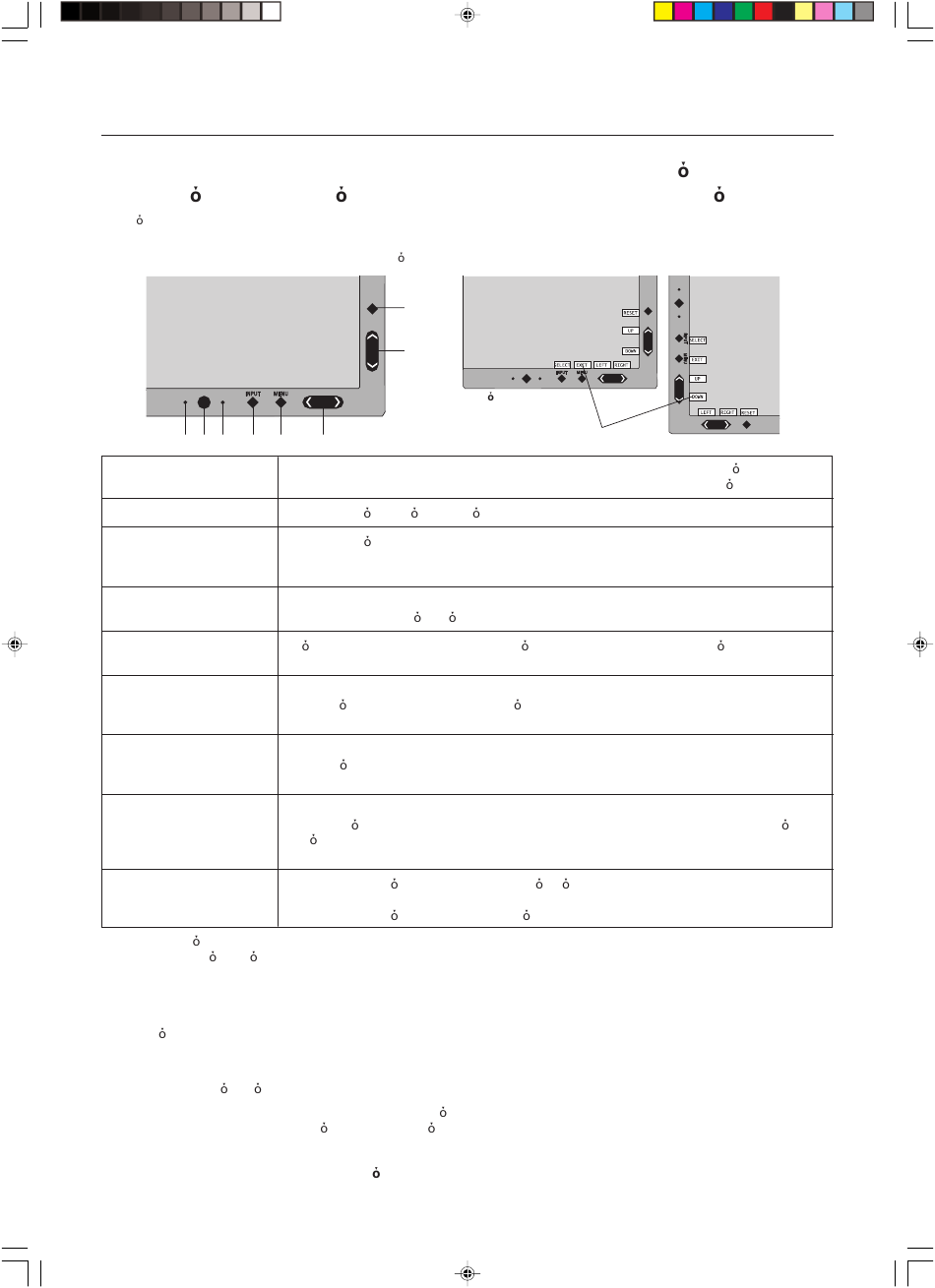 INPUT
MENU
RESET
UP
DOWN
SELECT
EXIT
LEFT
RIGHT
INPUT
MENU
SELECT
EXIT
UP
DOWN
LEFT
RIGHT
RESET